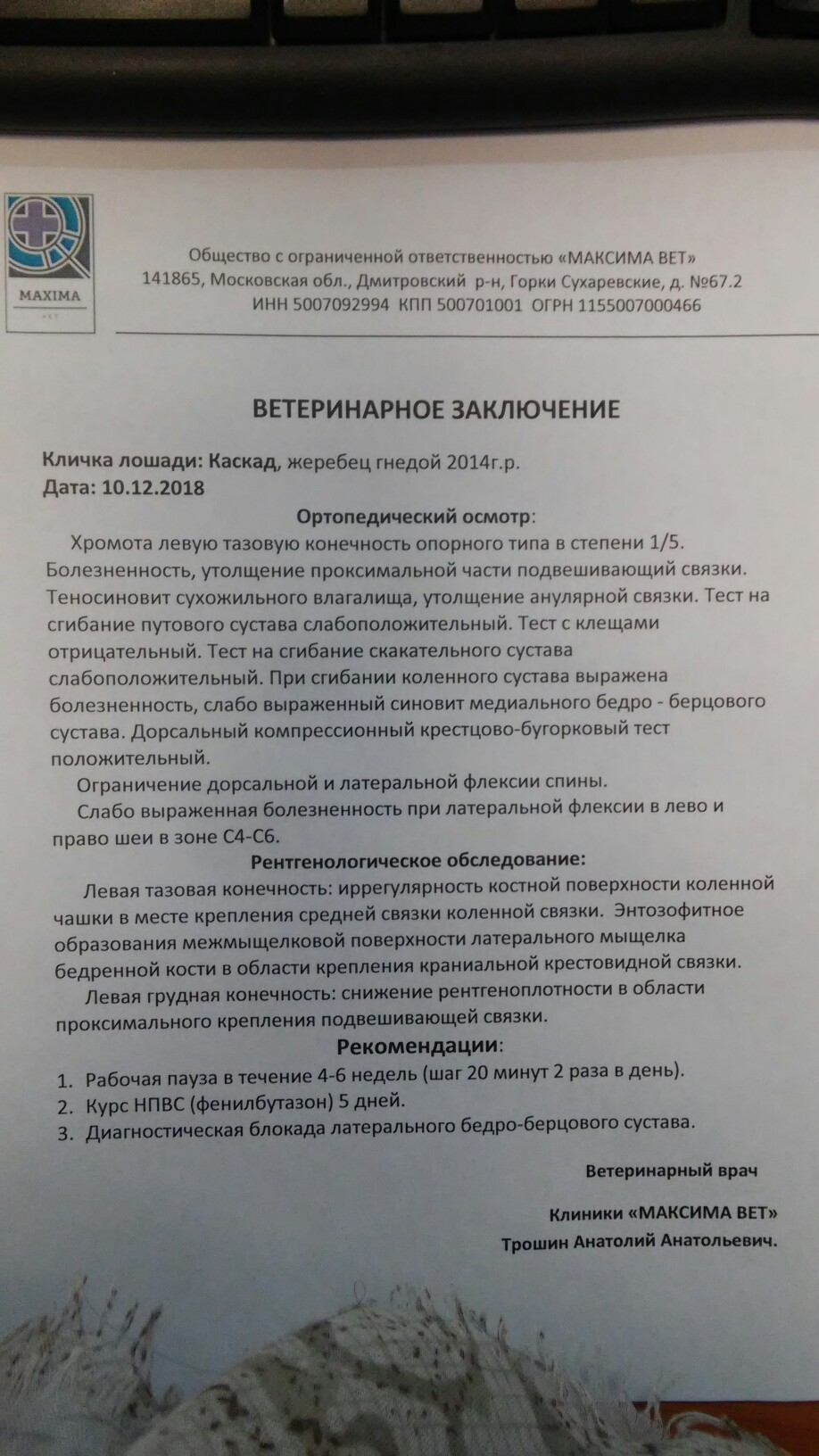 MAXIMA
VET

Общество с ограниченной ответственностью «МАКСИМА ВЕТ»
141865, Московская обл., Дмитровский р-н, Горки Сухаревские, д. №67.2
ИНН 5007092994 КПП 500701001 ОГРН 1155007000466

ВЕТЕРИНАРНОЕ ЗАКЛЮЧЕНИЕ

Кличка лошади: Каскад, жеребец гнедой 2014г.р.
Дата: 10.12.2018

Ортопедический осмотр:

Хромота левую тазовую конечность опорного типа в степени 1/5. Болезненность, утолщение проксимальной части подвешивающий связки. Теносиновит сухожильного влагалища, утолщение анулярной связки. Тест на сгибание путового сустава слабоположительный. Тест с клещами отрицательный. Тест на сгибание скакательного сустава слабоположительный. При сгибании коленного сустава выражена болезненность, слабо выраженный синовит медиального бедро - берцового сустава. Дорсальный компрессионный крестцово-бугорковый тест положительный.

Ограничение дорсальной и латеральной флексии спины.

Слабо выраженная болезненность при латеральной флексии в лево и право шеи в зоне С4-С6.

Рентгенологическое обследование:

Левая тазовая конечность: иррегулярность костной поверхности коленной чашки в месте крепления средней связки коленной связки. Энтозофитное образования межмыщелковой поверхности латерального мыщелка бедренной кости в области крепления краниальной крестовидной связки.

Левая грудная конечность: снижение рентгеноплотности в области проксимального крепления подвешивающей связки.

Рекомендации:

1. Рабочая пауза в течение 4-6 недель (шаг 20 минут 2 раза в день).
2. Курс НПВС (фенилбутазон) 5 дней.
3. Диагностическая блокада латерального бедро-берцового сустава.

Ветеринарный врач

Клиники «МАКСИМА ВЕТ»
Трошин Анатолий Анатольевич.